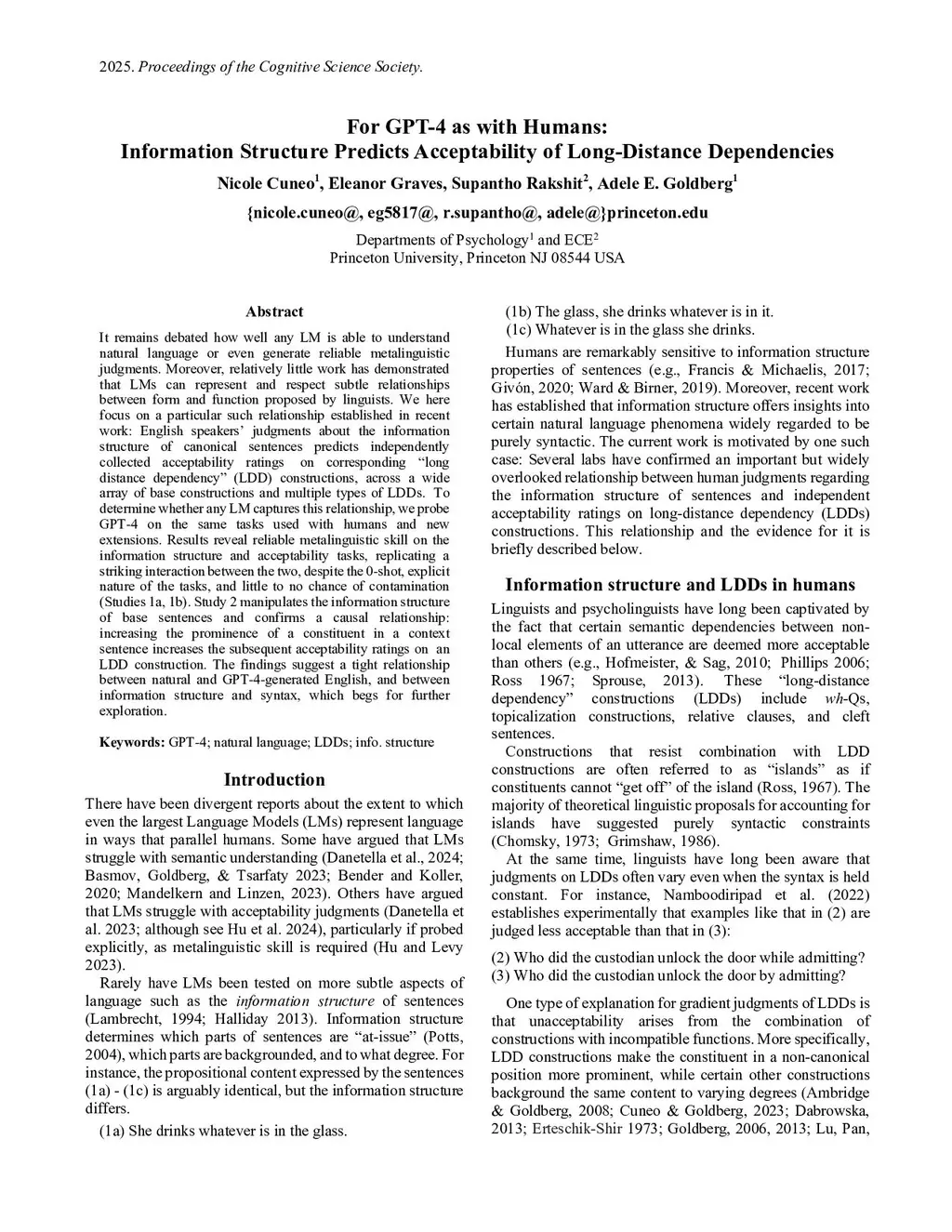 2025. Proceedings of the Cognitive Science Society.

For GPT-4 as with Humans:
Information Structure Predicts Acceptability of Long-Distance Dependencies

Nicole Cuneo$^1$, Eleanor Graves, Supantho Rakshit$^2$, Adele E. Goldberg$^1$

{nicole.cuneo@, eg5817@, r.supantho@, adele@}princeton.edu

Departments of Psychology$^1$ and ECE$^2$
Princeton University, Princeton NJ 08544 USA

Abstract

It remains debated how well any LM is able to understand natural language or even generate reliable metalinguistic judgments. Moreover, relatively little work has demonstrated that LMs can represent and respect subtle relationships between form and function proposed by linguists. We here focus on a particular such relationship established in recent work: English speakers' judgments about the information structure of canonical sentences predicts independently collected acceptability ratings on corresponding "long distance dependency" (LDD) constructions, across a wide array of base constructions and multiple types of LDDs. To determine whether any LM captures this relationship, we probe GPT-4 on the same tasks used with humans and new extensions. Results reveal reliable metalinguistic skill on the information structure and acceptability tasks, replicating a striking interaction between the two, despite the 0-shot, explicit nature of the tasks, and little to no chance of contamination (Studies 1a, 1b). Study 2 manipulates the information structure of base sentences and confirms a causal relationship: increasing the prominence of a constituent in a context sentence increases the subsequent acceptability ratings on an LDD construction. The findings suggest a tight relationship between natural and GPT-4-generated English, and between information structure and syntax, which begs for further exploration.

Keywords: GPT-4; natural language; LDDs; info. structure

Introduction

There have been divergent reports about the extent to which even the largest Language Models (LMs) represent language in ways that parallel humans. Some have argued that LMs struggle with semantic understanding (Danetella et al., 2024; Basmov, Goldberg, & Tsarfaty 2023; Bender and Koller, 2020; Mandelkern and Linzen, 2023). Others have argued that LMs struggle with acceptability judgments (Danetella et al. 2023; although see Hu et al. 2024), particularly if probed explicitly, as metalinguistic skill is required (Hu and Levy 2023).

Rarely have LMs been tested on more subtle aspects of language such as the information structure of sentences (Lambrecht, 1994; Halliday 2013). Information structure determines which parts of sentences are "at-issue" (Potts, 2004), which parts are backgrounded, and to what degree. For instance, the propositional content expressed by the sentences (1a) - (1c) is arguably identical, but the information structure differs.

(1a) She drinks whatever is in the glass.
(1b) The glass, she drinks whatever is in it.
(1c) Whatever is in the glass she drinks.

Humans are remarkably sensitive to information structure properties of sentences (e.g., Francis & Michaelis, 2017; Givón, 2020; Ward & Birner, 2019). Moreover, recent work has established that information structure offers insights into certain natural language phenomena widely regarded to be purely syntactic. The current work is motivated by one such case: Several labs have confirmed an important but widely overlooked relationship between human judgments regarding the information structure of sentences and independent acceptability ratings on long-distance dependency (LDDs) constructions. This relationship and the evidence for it is briefly described below.

Information structure and LDDs in humans

Linguists and psycholinguists have long been captivated by the fact that certain semantic dependencies between non-local elements of an utterance are deemed more acceptable than others (e.g., Hofmeister, & Sag, 2010; Phillips 2006; Ross 1967; Sprouse, 2013). These "long-distance dependency" constructions (LDDs) include wh-Qs, topicalization constructions, relative clauses, and cleft sentences.

Constructions that resist combination with LDD constructions are often referred to as "islands" as if constituents cannot "get off" of the island (Ross, 1967). The majority of theoretical linguistic proposals for accounting for islands have suggested purely syntactic constraints (Chomsky, 1973; Grimshaw, 1986).

At the same time, linguists have long been aware that judgments on LDDs often vary even when the syntax is held constant. For instance, Namboodiripad et al. (2022) establishes experimentally that examples like that in (2) are judged less acceptable than that in (3):

(2) Who did the custodian unlock the door while admitting?
(3) Who did the custodian unlock the door by admitting?

One type of explanation for gradient judgments of LDDs is that unacceptability arises from the combination of constructions with incompatible functions. More specifically, LDD constructions make the constituent in a non-canonical position more prominent, while certain other constructions background the same content to varying degrees (Ambridge & Goldberg, 2008; Cuneo & Goldberg, 2023; Dabrowska, 2013; Erteschik-Shir 1973; Goldberg, 2006, 2013; Lu, Pan,